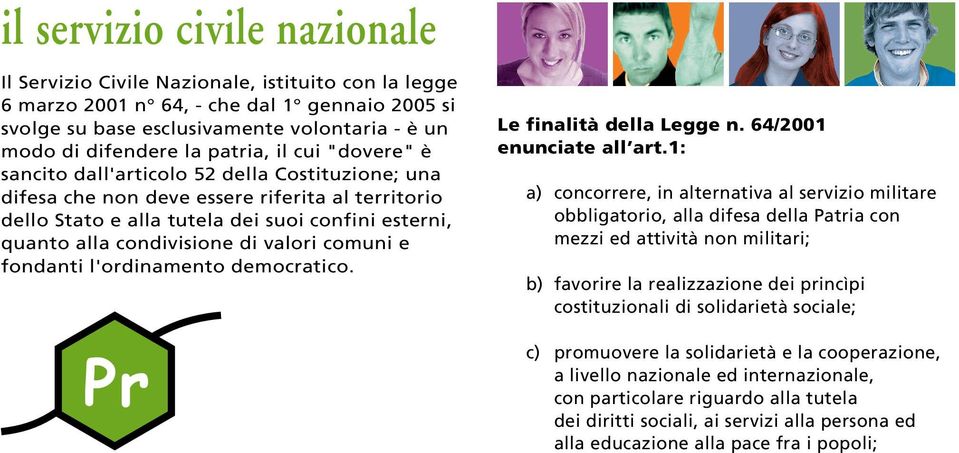 il servizio civile nazionale

Il Servizio Civile Nazionale, istituito con la legge 6 marzo 2001 n° 64, - che dal 1° gennaio 2005 si svolge su base esclusivamente volontaria - è un modo di difendere la patria, il cui "dovere" è sancito dall'articolo 52 della Costituzione; una difesa che non deve essere riferita al territorio dello Stato e alla tutela dei suoi confini esterni, quanto alla condivisione di valori comuni e fondanti l'ordinamento democratico.

Pr

Le finalità della Legge n. 64/2001 enunciate all'art.1:

a) concorrere, in alternativa al servizio militare obbligatorio, alla difesa della Patria con mezzi ed attività non militari;

b) favorire la realizzazione dei princìpi costituzionali di solidarietà sociale;

c) promuovere la solidarietà e la cooperazione, a livello nazionale ed internazionale, con particolare riguardo alla tutela dei diritti sociali, ai servizi alla persona ed alla educazione alla pace fra i popoli;